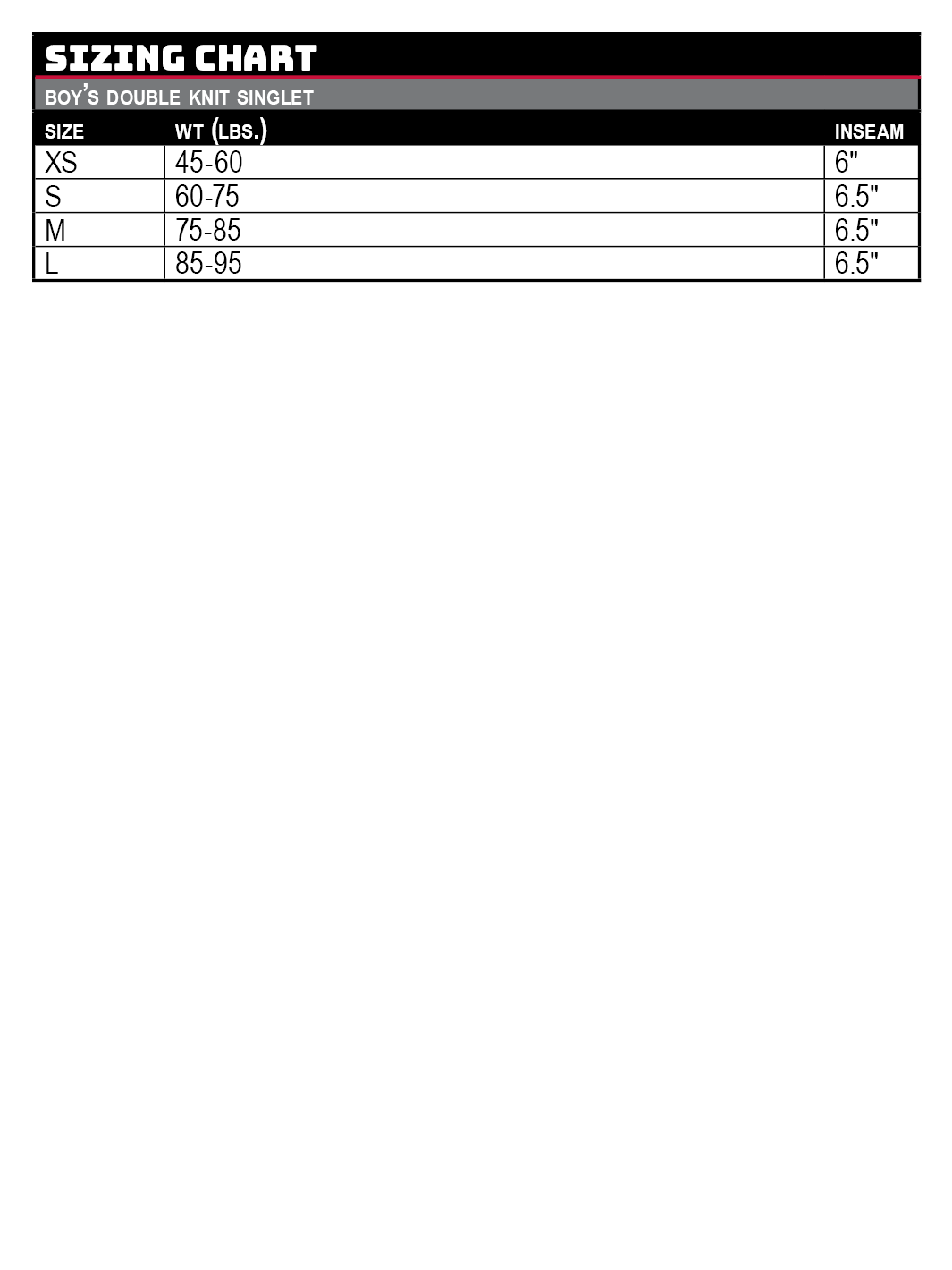 SIZING CHART

BOY'S DOUBLE KNIT SINGLET

| SIZE | WT (LBS.) | INSEAM |
|---|---|---|
| XS | 45-60 | 6" |
| S | 60-75 | 6.5" |
| M | 75-85 | 6.5" |
| L | 85-95 | 6.5" |